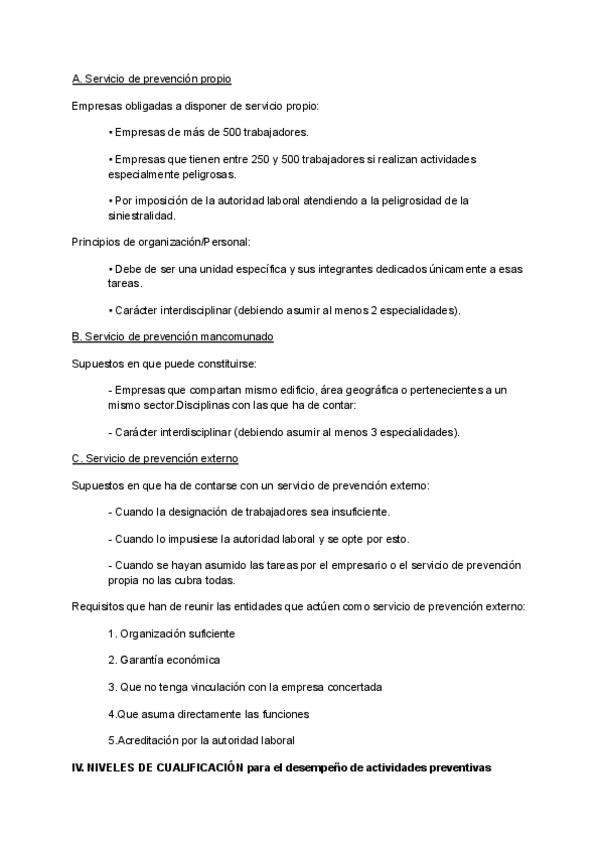 A. Servicio de prevención propio

Empresas obligadas a disponer de servicio propio:

• Empresas de más de 500 trabajadores.

• Empresas que tienen entre 250 y 500 trabajadores si realizan actividades especialmente peligrosas.

• Por imposición de la autoridad laboral atendiendo a la peligrosidad de la siniestralidad.

Principios de organización/Personal:

• Debe de ser una unidad específica y sus integrantes dedicados únicamente a esas tareas.

• Carácter interdisciplinar (debiendo asumir al menos 2 especialidades).

B. Servicio de prevención mancomunado

Supuestos en que puede constituirse:

- Empresas que compartan mismo edificio, área geográfica o pertenecientes a un mismo sector.Disciplinas con las que ha de contar:

- Carácter interdisciplinar (debiendo asumir al menos 3 especialidades).

C. Servicio de prevención externo

Supuestos en que ha de contarse con un servicio de prevención externo:

- Cuando la designación de trabajadores sea insuficiente.

- Cuando lo impusiese la autoridad laboral y se opte por esto.

- Cuando se hayan asumido las tareas por el empresario o el servicio de prevención propia no las cubra todas.

Requisitos que han de reunir las entidades que actúen como servicio de prevención externo:

1. Organización suficiente

2. Garantía económica

3. Que no tenga vinculación con la empresa concertada

4.Que asuma directamente las funciones

5.Acreditación por la autoridad laboral

IV. NIVELES DE CUALIFICACIÓN para el desempeño de actividades preventivas